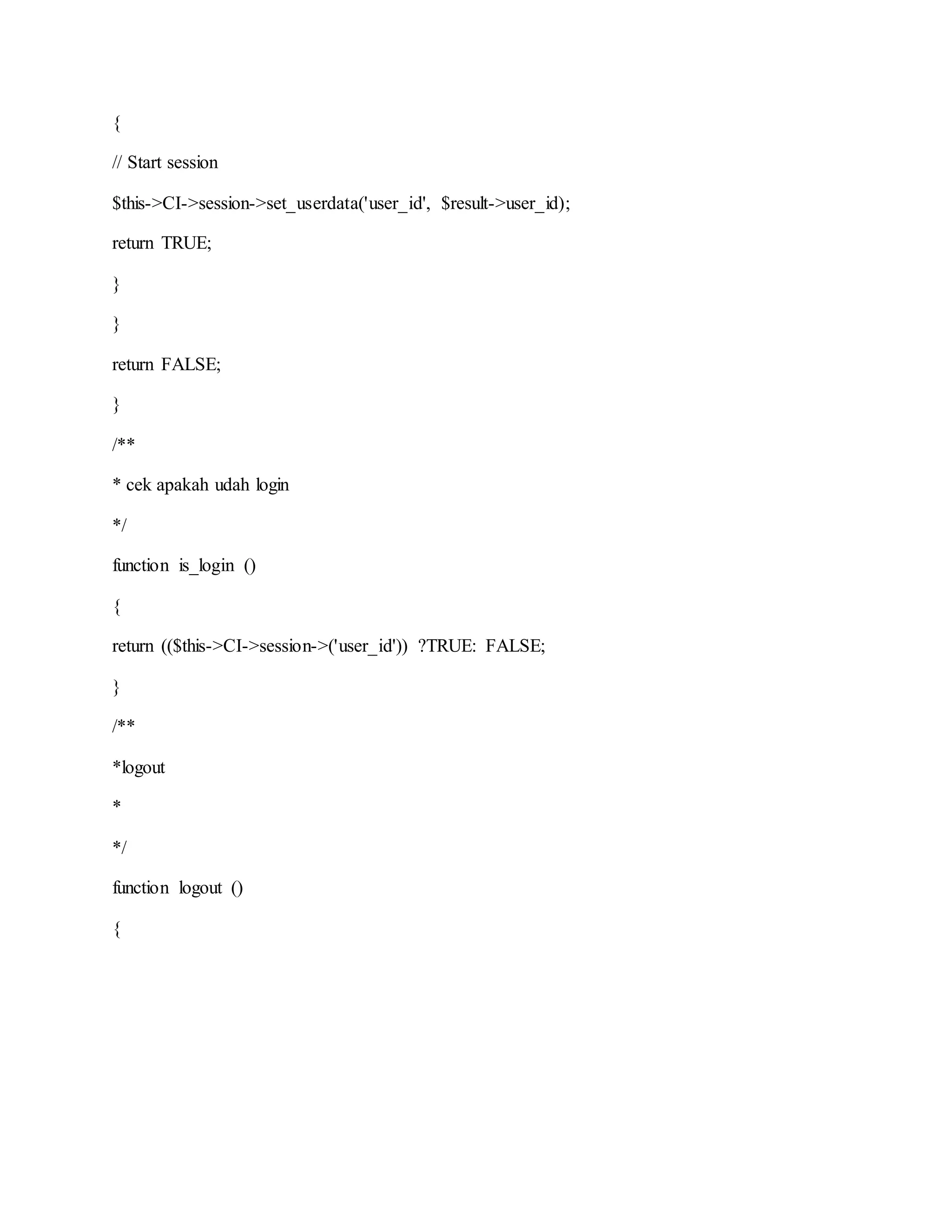 {

// Start session

$this->CI->session->set_userdata('user_id', $result->user_id);

return TRUE;

}

}

return FALSE;

}

/**

* cek apakah udah login

*/

function is_login ()

{

return (($this->CI->session->('user_id')) ?TRUE: FALSE;

}

/**

*logout

*

*/

function logout ()

{